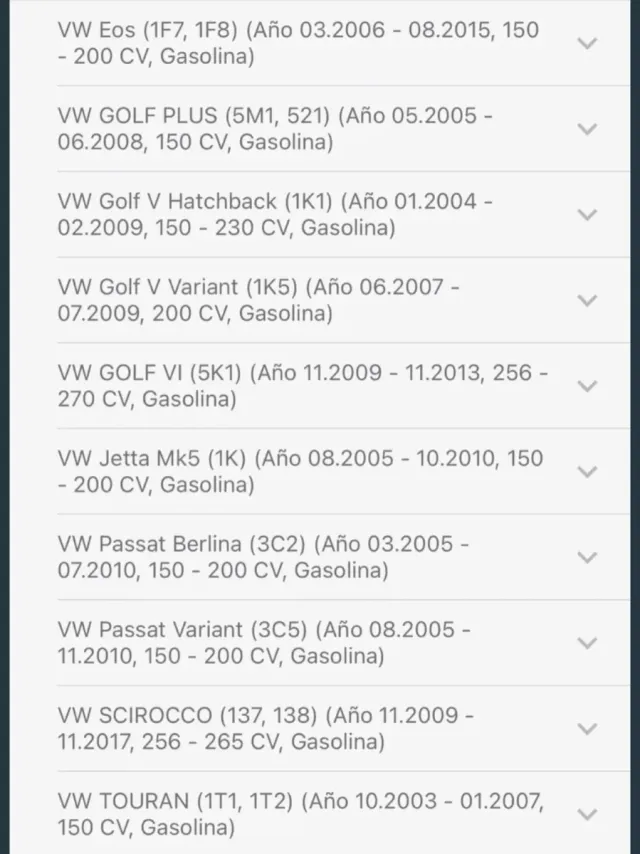 VW Eos (1F7, 1F8) (Año 03.2006 - 08.2015, 150 - 200 CV, Gasolina)

VW GOLF PLUS (5M1, 521) (Año 05.2005 - 06.2008, 150 CV, Gasolina)

VW Golf V Hatchback (1K1) (Año 01.2004 - 02.2009, 150 - 230 CV, Gasolina)

VW Golf V Variant (1K5) (Año 06.2007 - 07.2009, 200 CV, Gasolina)

VW GOLF VI (5K1) (Año 11.2009 - 11.2013, 256 - 270 CV, Gasolina)

VW Jetta Mk5 (1K) (Año 08.2005 - 10.2010, 150 - 200 CV, Gasolina)

VW Passat Berlina (3C2) (Año 03.2005 - 07.2010, 150 - 200 CV, Gasolina)

VW Passat Variant (3C5) (Año 08.2005 - 11.2010, 150 - 200 CV, Gasolina)

VW SCIROCCO (137, 138) (Año 11.2009 - 11.2017, 256 - 265 CV, Gasolina)

VW TOURAN (1T1, 1T2) (Año 10.2003 - 01.2007, 150 CV, Gasolina)